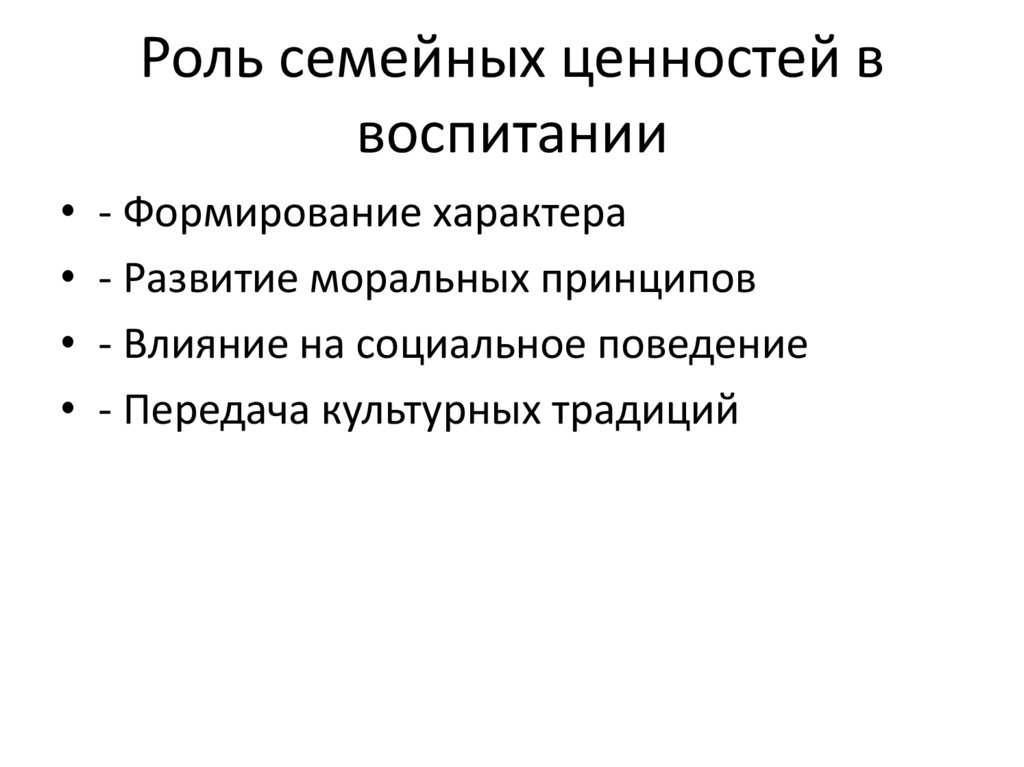 Роль семейных ценностей в воспитании

• - Формирование характера
• - Развитие моральных принципов
• - Влияние на социальное поведение
• - Передача культурных традиций